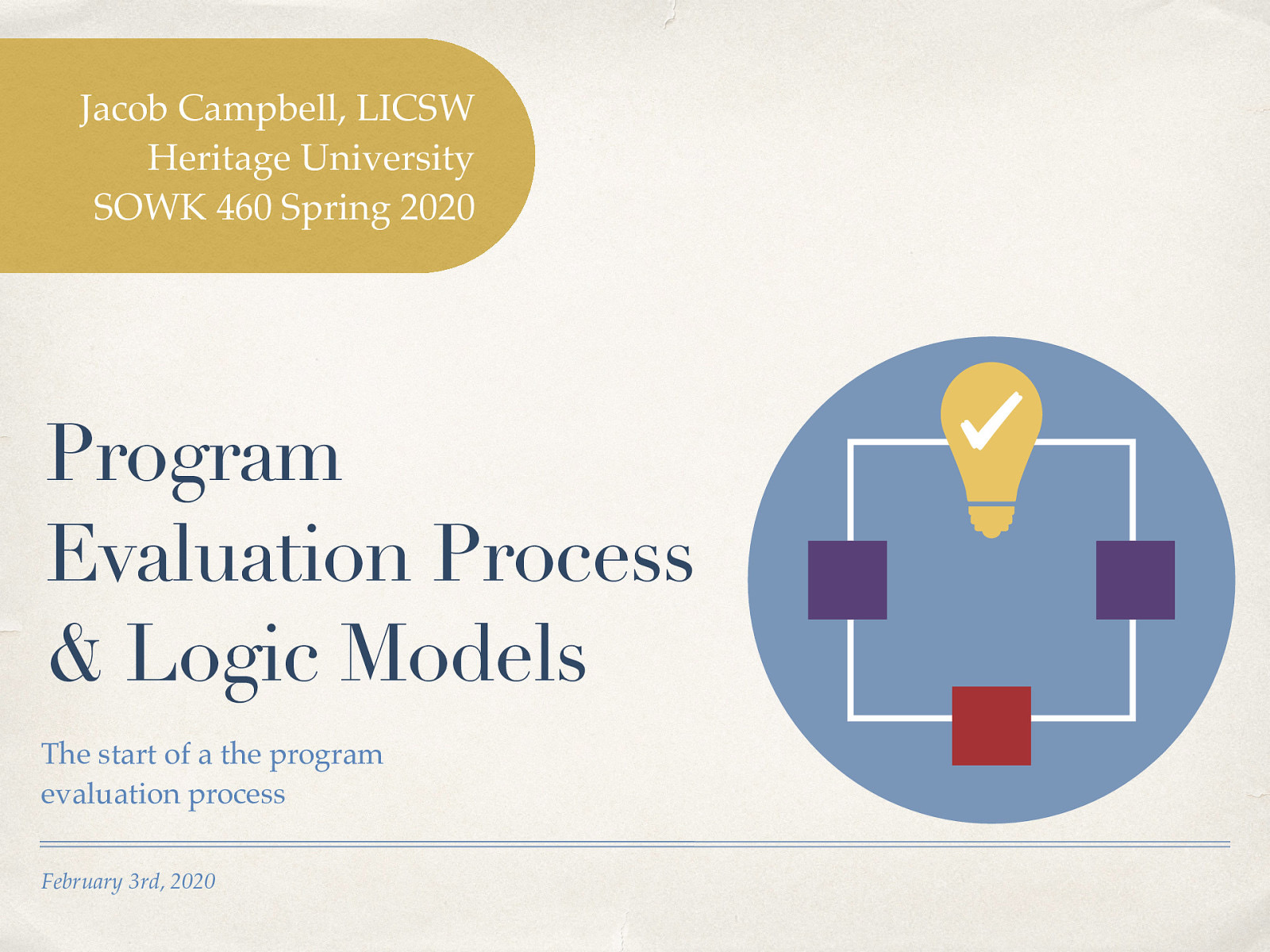 Jacob Campbell, LICSW
Heritage University
SOWK 460 Spring 2020

Program Evaluation Process & Logic Models

The start of a the program evaluation process

February 3rd, 2020